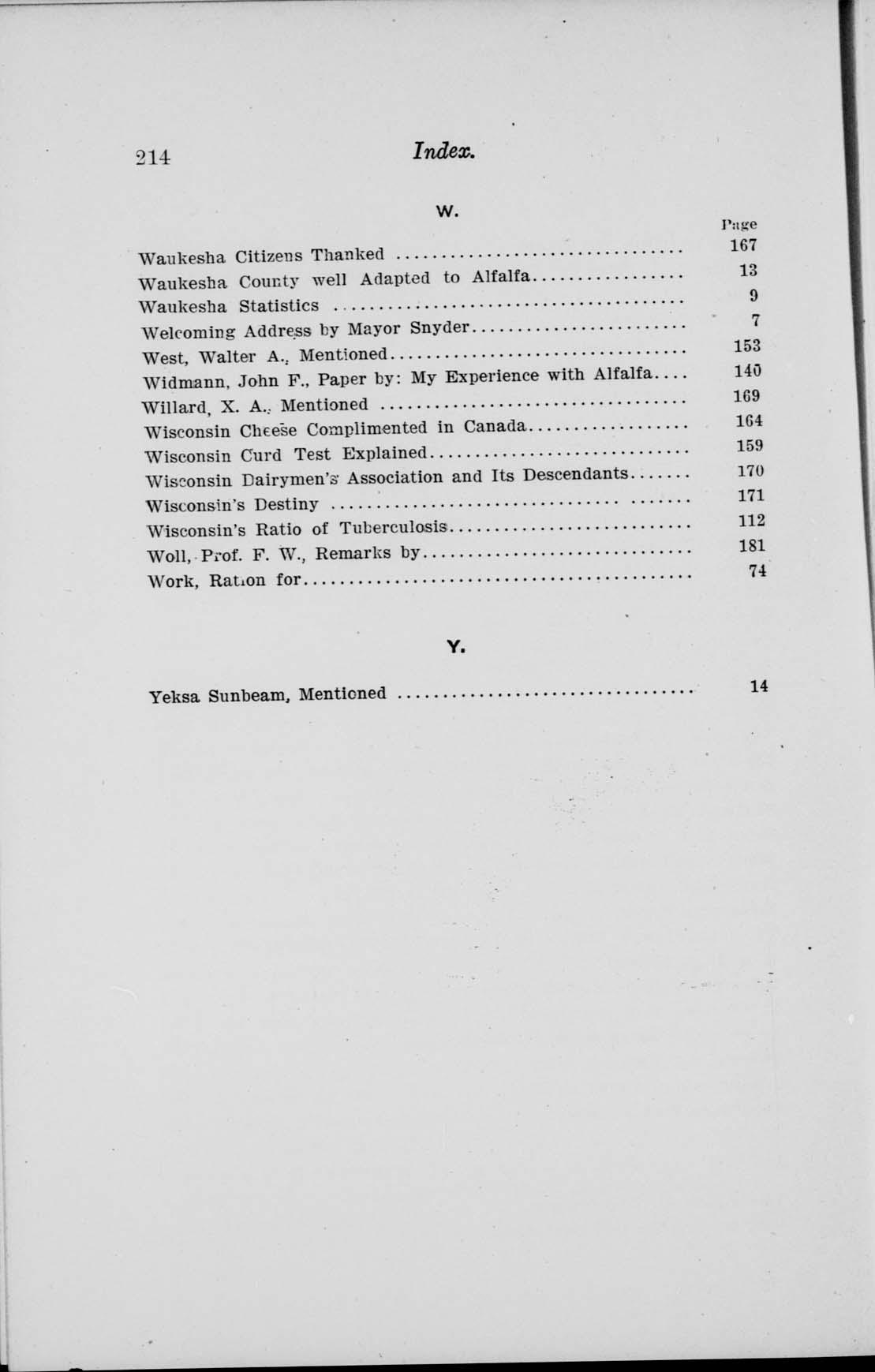 214 Index.

W.

Page

Waukesha Citizens Thanked 167
Waukesha County well Adapted to Alfalfa 13
Waukesha Statistics 9
Welcoming Address by Mayor Snyder 7
West, Walter A., Mentioned 153
Widmann, John F., Paper by: My Experience with Alfalfa 140
Willard, X. A., Mentioned 169
Wisconsin Cheese Complimented in Canada 164
Wisconsin Curd Test Explained 159
Wisconsin Dairymen's Association and Its Descendants 170
Wisconsin's Destiny 171
Wisconsin's Ratio of Tuberculosis 112
Woll, Prof. F. W., Remarks by 181
Work, Ration for 74

Y.

Yeksa Sunbeam, Mentioned 14